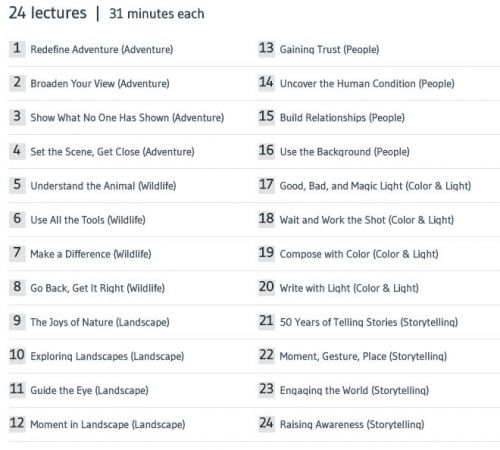 24 lectures | 31 minutes each

1 Redefine Adventure (Adventure)

2 Broaden Your View (Adventure)

3 Show What No One Has Shown (Adventure)

4 Set the Scene, Get Close (Adventure)

5 Understand the Animal (Wildlife)

6 Use All the Tools (Wildlife)

7 Make a Difference (Wildlife)

8 Go Back, Get It Right (Wildlife)

9 The Joys of Nature (Landscape)

10 Exploring Landscapes (Landscape)

11 Guide the Eye (Landscape)

12 Moment in Landscape (Landscape)

13 Gaining Trust (People)

14 Uncover the Human Condition (People)

15 Build Relationships (People)

16 Use the Background (People)

17 Good, Bad, and Magic Light (Color & Light)

18 Wait and Work the Shot (Color & Light)

19 Compose with Color (Color & Light)

20 Write with Light (Color & Light)

21 50 Years of Telling Stories (Storytelling)

22 Moment, Gesture, Place (Storytelling)

23 Engaging the World (Storytelling)

24 Raising Awareness (Storytelling)